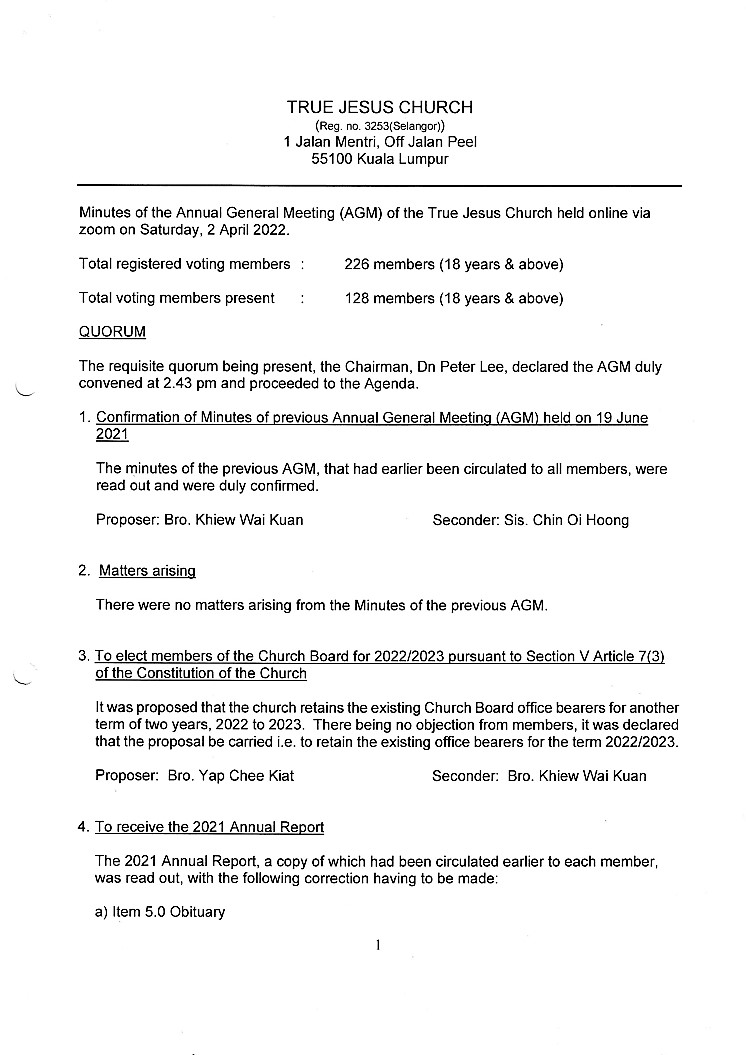 TRUE JESUS CHURCH
(Reg. no. 3253(Selangor))
1 Jalan Mentri, Off Jalan Peel
55100 Kuala Lumpur

Minutes of the Annual General Meeting (AGM) of the True Jesus Church held online via zoom on Saturday, 2 April 2022.

Total registered voting members : 226 members (18 years & above)

Total voting members present : 128 members (18 years & above)

QUORUM

The requisite quorum being present, the Chairman, Dn Peter Lee, declared the AGM duly convened at 2.43 pm and proceeded to the Agenda.

1. Confirmation of Minutes of previous Annual General Meeting (AGM) held on 19 June 2021

The minutes of the previous AGM, that had earlier been circulated to all members, were read out and were duly confirmed.

Proposer: Bro. Khiew Wai Kuan Seconder: Sis. Chin Oi Hoong

2. Matters arising

There were no matters arising from the Minutes of the previous AGM.

3. To elect members of the Church Board for 2022/2023 pursuant to Section V Article 7(3) of the Constitution of the Church

It was proposed that the church retains the existing Church Board office bearers for another term of two years, 2022 to 2023. There being no objection from members, it was declared that the proposal be carried i.e. to retain the existing office bearers for the term 2022/2023.

Proposer: Bro. Yap Chee Kiat Seconder: Bro. Khiew Wai Kuan

4. To receive the 2021 Annual Report

The 2021 Annual Report, a copy of which had been circulated earlier to each member, was read out, with the following correction having to be made:

a) Item 5.0 Obituary

1